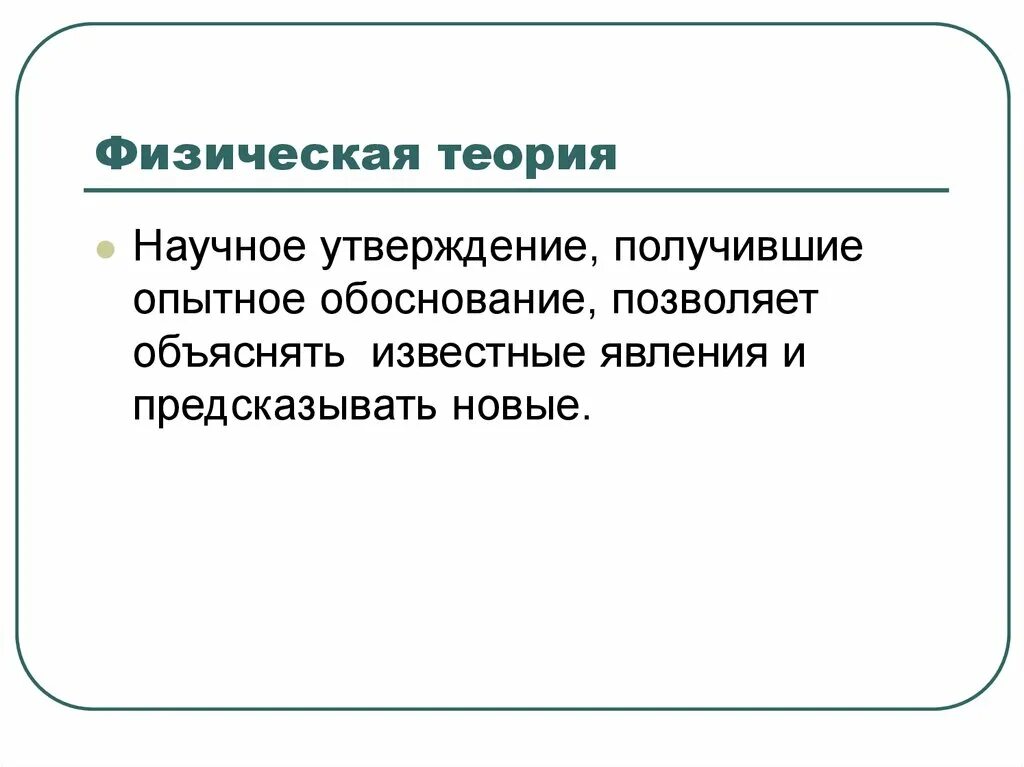 Физическая теория

• Научное утверждение, получившие опытное обоснование, позволяет объяснять известные явления и предсказывать новые.